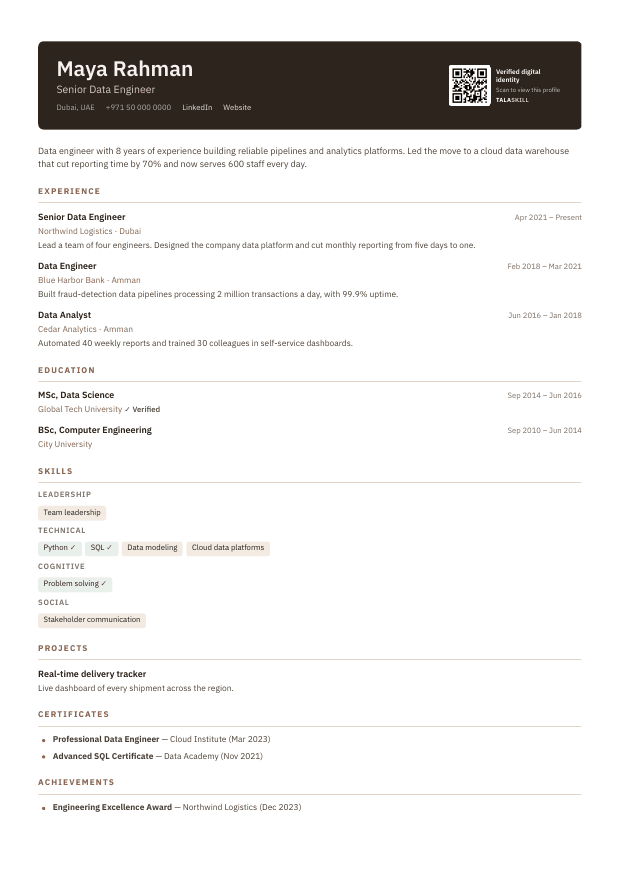 Maya Rahman

Senior Data Engineer

Dubai, UAE +971 50 000 0000 LinkedIn Website

Verified digital identity
Scan to view this profile
TALASKILL

Data engineer with 8 years of experience building reliable pipelines and analytics platforms. Led the move to a cloud data warehouse that cut reporting time by 70% and now serves 600 staff every day.

EXPERIENCE

Senior Data Engineer
Apr 2021 – Present
Northwind Logistics · Dubai
Lead a team of four engineers. Designed the company data platform and cut monthly reporting from five days to one.

Data Engineer
Feb 2018 – Mar 2021
Blue Harbor Bank · Amman
Built fraud-detection data pipelines processing 2 million transactions a day, with 99.9% uptime.

Data Analyst
Jun 2016 – Jan 2018
Cedar Analytics · Amman
Automated 40 weekly reports and trained 30 colleagues in self-service dashboards.

EDUCATION

MSc, Data Science
Sep 2014 – Jun 2016
Global Tech University ✓ Verified

BSc, Computer Engineering
Sep 2010 – Jun 2014
City University

SKILLS

LEADERSHIP
Team leadership

TECHNICAL
Python ✓ SQL ✓ Data modeling Cloud data platforms

COGNITIVE
Problem solving ✓

SOCIAL
Stakeholder communication

PROJECTS

Real-time delivery tracker
Live dashboard of every shipment across the region.

CERTIFICATES

• Professional Data Engineer — Cloud Institute (Mar 2023)
• Advanced SQL Certificate — Data Academy (Nov 2021)

ACHIEVEMENTS

• Engineering Excellence Award — Northwind Logistics (Dec 2023)